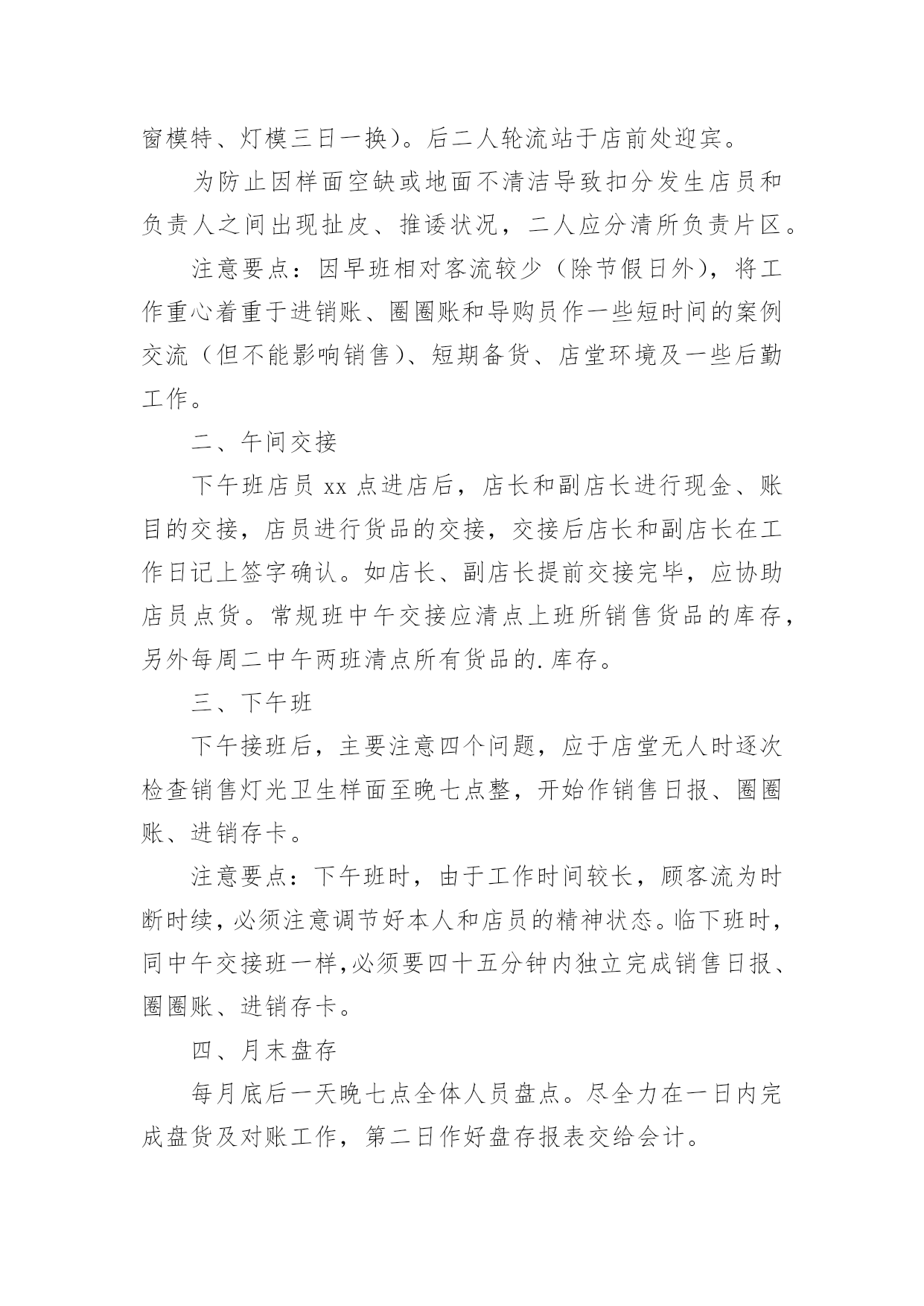 窗模特、灯模三日一换）。后二人轮流站于店前处迎宾。

为防止因样面空缺或地面不清洁导致扣分发生店员和负责人之间出现扯皮、推诿状况，二人应分清所负责片区。

注意要点：因早班相对客流较少（除节假日外），将工作重心着重于进销账、圈圈账和导购员作一些短时间的案例交流（但不能影响销售）、短期备货、店堂环境及一些后勤工作。

二、午间交接

下午班店员 xx 点进店后，店长和副店长进行现金、账目的交接，店员进行货品的交接，交接后店长和副店长在工作日记上签字确认。如店长、副店长提前交接完毕，应协助店员点货。常规班中午交接应清点上班所销售货品的库存，另外每周二中午两班清点所有货品的.库存。

三、下午班

下午接班后，主要注意四个问题，应于店堂无人时逐次检查销售灯光卫生样面至晚七点整，开始作销售日报、圈圈账、进销存卡。

注意要点：下午班时，由于工作时间较长，顾客流为时断时续，必须注意调节好本人和店员的精神状态。临下班时，同中午交接班一样,必须要四十五分钟内独立完成销售日报、圈圈账、进销存卡。

四、月末盘存

每月底后一天晚七点全体人员盘点。尽全力在一日内完成盘货及对账工作，第二日作好盘存报表交给会计。